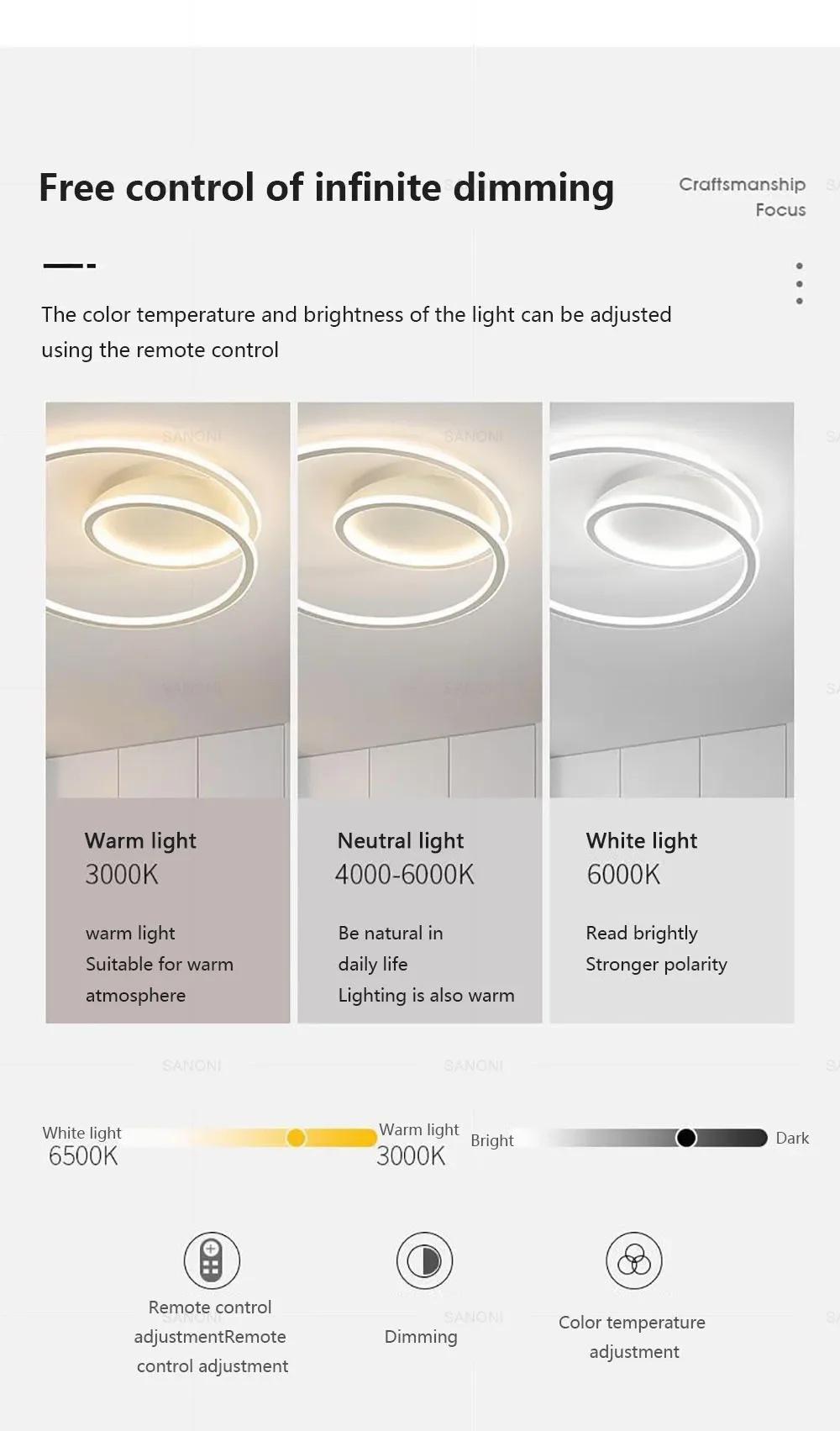 Free control of infinite dimming

Craftsmanship
Focus

The color temperature and brightness of the light can be adjusted using the remote control

Warm light
3000K

warm light
Suitable for warm atmosphere

Neutral light
4000-6000K

Be natural in daily life
Lighting is also warm

White light
6000K

Read brightly
Stronger polarity

White light
6500K

Warm light
3000K

Bright

Dark

Remote control adjustmentRemote control adjustment

Dimming

Color temperature adjustment

SANONI